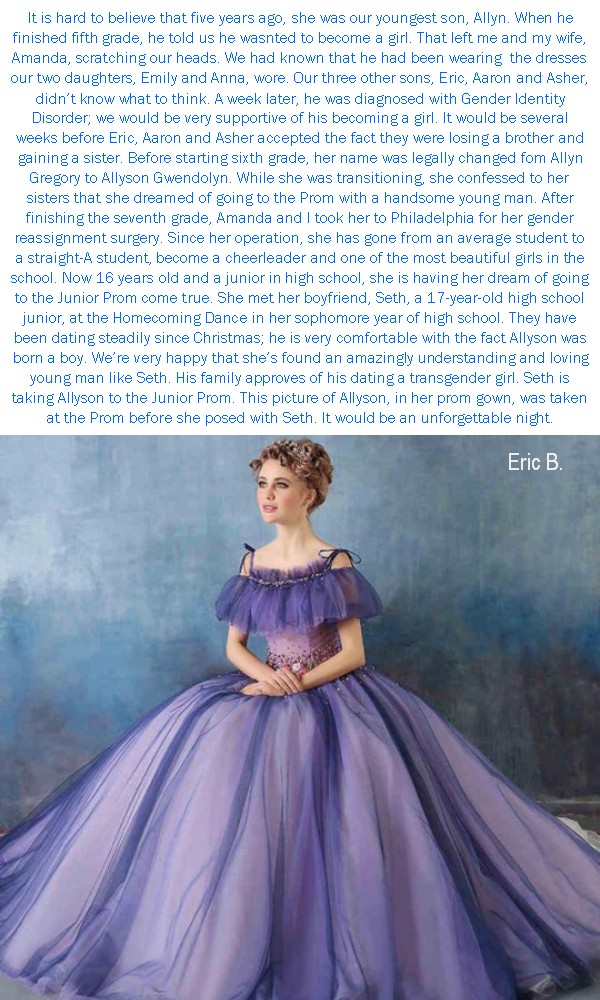 It is hard to believe that five years ago, she was our youngest son, Allyn. When he finished fifth grade, he told us he wasnted to become a girl. That left me and my wife, Amanda, scratching our heads. We had known that he had been wearing the dresses our two daughters, Emily and Anna, wore. Our three other sons, Eric, Aaron and Asher, didn't know what to think. A week later, he was diagnosed with Gender Identity Disorder; we would be very supportive of his becoming a girl. It would be several weeks before Eric, Aaron and Asher accepted the fact they were losing a brother and gaining a sister. Before starting sixth grade, her name was legally changed fom Allyn Gregory to Allyson Gwendolyn. While she was transitioning, she confessed to her sisters that she dreamed of going to the Prom with a handsome young man. After finishing the seventh grade, Amanda and I took her to Philadelphia for her gender reassignment surgery. Since her operation, she has gone from an average student to a straight-A student, become a cheerleader and one of the most beautiful girls in the school. Now 16 years old and a junior in high school, she is having her dream of going to the Junior Prom come true. She met her boyfriend, Seth, a 17-year-old high school junior, at the Homecoming Dance in her sophomore year of high school. They have been dating steadily since Christmas; he is very comfortable with the fact Allyson was born a boy. We're very happy that she's found an amazingly understanding and loving young man like Seth. His family approves of his dating a transgender girl. Seth is taking Allyson to the Junior Prom. This picture of Allyson, in her prom gown, was taken at the Prom before she posed with Seth. It would be an unforgettable night.

Eric B.